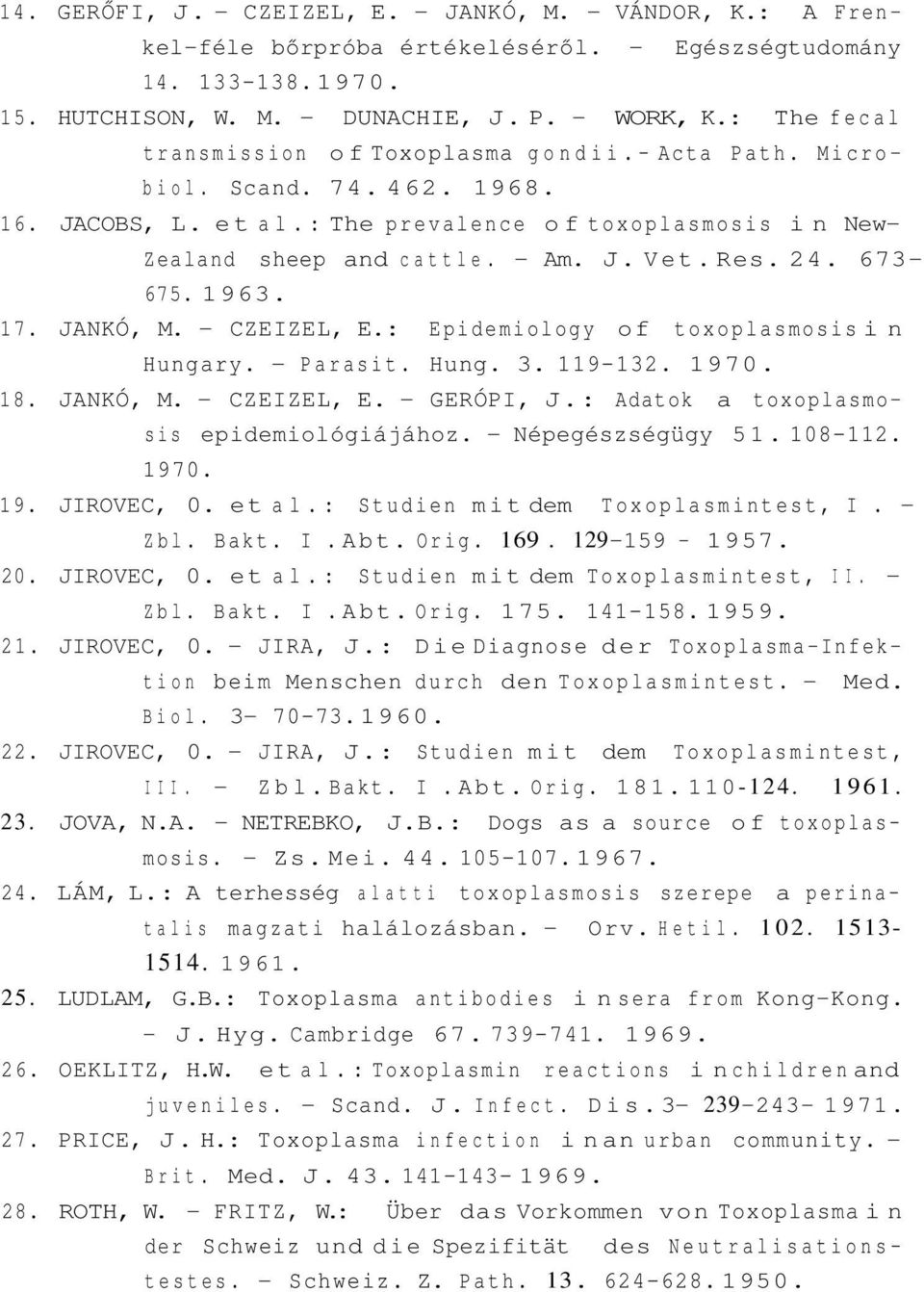 14. GERŐFI, J. - CZEIZEL, E. - JANKÓ, M. - VÁNDOR, K.: A Frenkel-féle bőrpróba értékeléséről. - Egészségtudomány 14. 133-138. 1970.

15. HUTCHISON, W. M. - DUNACHIE, J. P. - WORK, K.: The fecal transmission of Toxoplasma gondii. - Acta Path. Microbiol. Scand. 74. 462. 1968.

16. JACOBS, L. et al.: The prevalence of toxoplasmosis in New-Zealand sheep and cattle. - Am. J. Vet. Res. 24. 673-675. 1963.

17. JANKÓ, M. - CZEIZEL, E.: Epidemiology of toxoplasmosis in Hungary. - Parasit. Hung. 3. 119-132. 1970.

18. JANKÓ, M. - CZEIZEL, E. - GERÓPI, J.: Adatok a toxoplasmosis epidemiológiájához. - Népegészségügy 51. 108-112. 1970.

19. JIROVEC, O. et al.: Studien mit dem Toxoplasmintest, I. - Zbl. Bakt. I. Abt. Orig. 169. 129-159 - 1957.

20. JIROVEC, O. et al.: Studien mit dem Toxoplasmintest, II. - Zbl. Bakt. I. Abt. Orig. 175. 141-158. 1959.

21. JIROVEC, O. - JIRA, J.: Die Diagnose der Toxoplasma-Infektion beim Menschen durch den Toxoplasmintest. - Med. Biol. 3- 70-73. 1960.

22. JIROVEC, O. - JIRA, J.: Studien mit dem Toxoplasmintest, III. - Zbl. Bakt. I. Abt. Orig. 181. 110-124. 1961.

23. JOVA, N.A. - NETREBKO, J.B.: Dogs as a source of toxoplasmosis. - Zs. Mei. 44. 105-107. 1967.

24. LÁM, L.: A terhesség alatti toxoplasmosis szerepe a perinatalis magzati halálozásban. - Orv. Hetil. 102. 1513-1514. 1961.

25. LUDLAM, G.B.: Toxoplasma antibodies in sera from Kong-Kong. - J. Hyg. Cambridge 67. 739-741. 1969.

26. OEKLITZ, H.W. et al.: Toxoplasmin reactions in children and juveniles. - Scand. J. Infect. Dis. 3- 239-243- 1971.

27. PRICE, J. H.: Toxoplasma infection in an urban community. - Brit. Med. J. 43. 141-143- 1969.

28. ROTH, W. - FRITZ, W.: Über das Vorkommen von Toxoplasma in der Schweiz und die Spezifität des Neutralisationstestes. - Schweiz. Z. Path. 13. 624-628. 1950.